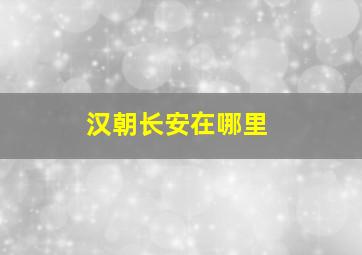 汉朝长安在哪里